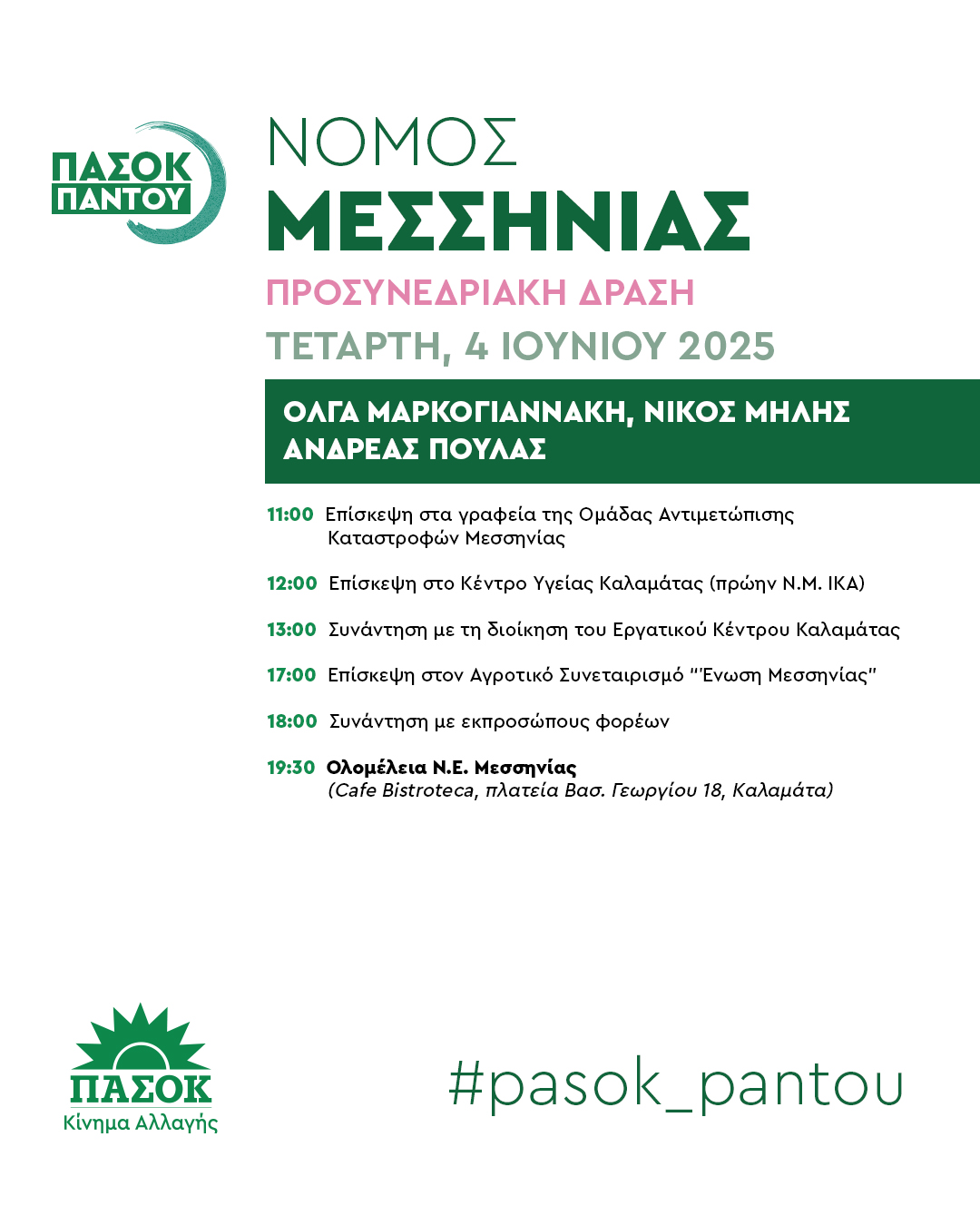 ΠΑΣΟΚ ΠΑΝΤΟΥ

ΝΟΜΟΣ
ΜΕΣΣΗΝΙΑΣ

ΠΡΟΣΥΝΕΔΡΙΑΚΗ ΔΡΑΣΗ

ΤΕΤΑΡΤΗ, 4 ΙΟΥΝΙΟΥ 2025

ΟΛΓΑ ΜΑΡΚΟΓΙΑΝΝΑΚΗ, ΝΙΚΟΣ ΜΗΛΗΣ
ΑΝΔΡΕΑΣ ΠΟΥΛΑΣ

11:00 Επίσκεψη στα γραφεία της Ομάδας Αντιμετώπισης Καταστροφών Μεσσηνίας

12:00 Επίσκεψη στο Κέντρο Υγείας Καλαμάτας (πρώην Ν.Μ. ΙΚΑ)

13:00 Συνάντηση με τη διοίκηση του Εργατικού Κέντρου Καλαμάτας

17:00 Επίσκεψη στον Αγροτικό Συνεταιρισμό "Ένωση Μεσσηνίας"

18:00 Συνάντηση με εκπροσώπους φορέων

19:30 Ολομέλεια Ν.Ε. Μεσσηνίας
(Cafe Bistroteca, πλατεία Βασ. Γεωργίου 18, Καλαμάτα)

ΠΑΣΟΚ
Κίνημα Αλλαγής

#pasok_pantou